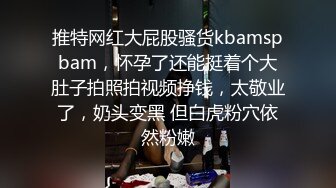 推特网红大屁股骚货kbamspbam，怀孕了还能挺着个大肚子拍照拍视频挣钱，太敬业了，奶头变黑 但白虎粉穴依然粉嫩